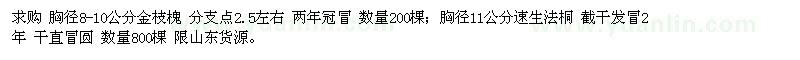 求购 胸径8-10公分金枝槐 分支点2.5左右 两年冠冒 数量200棵；胸径11公分速生法桐 截干发冒2年 干直冒圆 数量800棵 限山东货源。